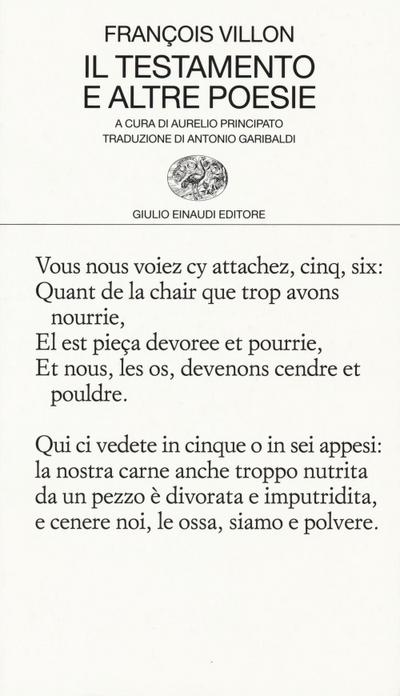 FRANÇOIS VILLON
IL TESTAMENTO
E ALTRE POESIE

A CURA DI AURELIO PRINCIPATO
TRADUZIONE DI ANTONIO GARIBALDI

GIULIO EINAUDI EDITORE

Vous nous voiez cy attachez, cinq, six:
Quant de la chair que trop avons nourrie,
El est pieça devoree et pourrie,
Et nous, les os, devenons cendre et pouldre.

Qui ci vedete in cinque o in sei appesi:
la nostra carne anche troppo nutrita
da un pezzo è divorata e imputridita,
e cenere noi, le ossa, siamo e polvere.